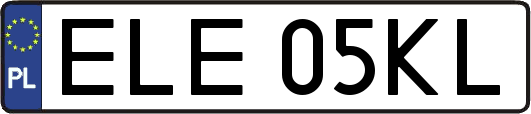 PL
ELE 05KL